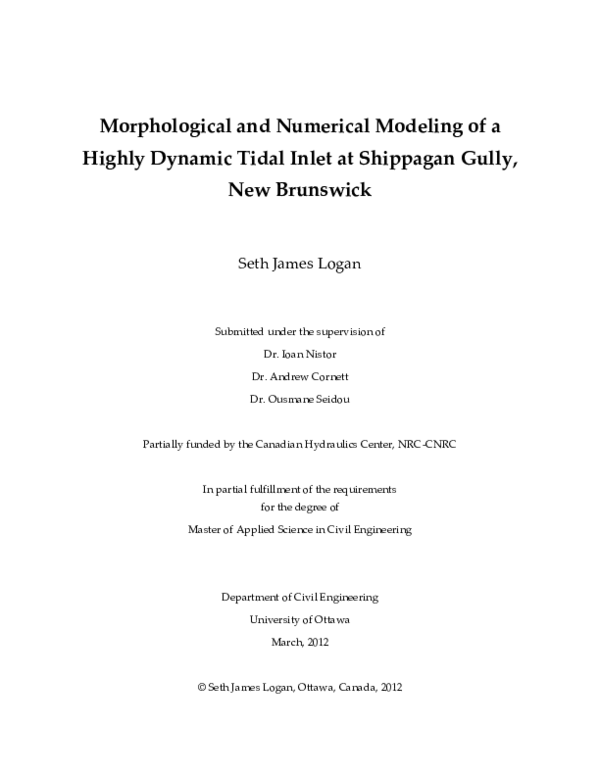 Morphological and Numerical Modeling of a Highly Dynamic Tidal Inlet at Shippagan Gully, New Brunswick

Seth James Logan

Submitted under the supervision of
Dr. Ioan Nistor
Dr. Andrew Cornett
Dr. Ousmane Seidou

Partially funded by the Canadian Hydraulics Center, NRC-CNRC

In partial fulfillment of the requirements
for the degree of
Master of Applied Science in Civil Engineering

Department of Civil Engineering
University of Ottawa
March, 2012

© Seth James Logan, Ottawa, Canada, 2012